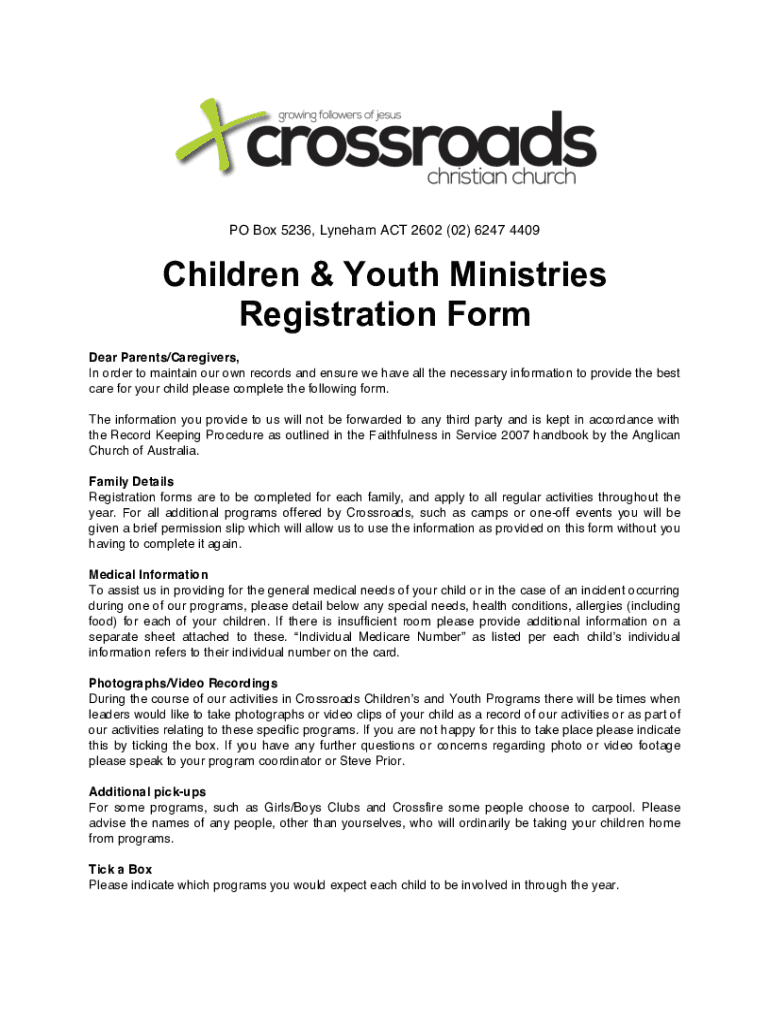 growing followers of jesus
crossroads
christian church

PO Box 5236, Lyneham ACT 2602 (02) 6247 4409

Children & Youth Ministries
Registration Form

Dear Parents/Caregivers,
In order to maintain our own records and ensure we have all the necessary information to provide the best care for your child please complete the following form.

The information you provide to us will not be forwarded to any third party and is kept in accordance with the Record Keeping Procedure as outlined in the Faithfulness in Service 2007 handbook by the Anglican Church of Australia.

Family Details
Registration forms are to be completed for each family, and apply to all regular activities throughout the year. For all additional programs offered by Crossroads, such as camps or one-off events you will be given a brief permission slip which will allow us to use the information as provided on this form without you having to complete it again.

Medical Information
To assist us in providing for the general medical needs of your child or in the case of an incident occurring during one of our programs, please detail below any special needs, health conditions, allergies (including food) for each of your children. If there is insufficient room please provide additional information on a separate sheet attached to these. "Individual Medicare Number" as listed per each child's individual information refers to their individual number on the card.

Photographs/Video Recordings
During the course of our activities in Crossroads Children's and Youth Programs there will be times when leaders would like to take photographs or video clips of your child as a record of our activities or as part of our activities relating to these specific programs. If you are not happy for this to take place please indicate this by ticking the box. If you have any further questions or concerns regarding photo or video footage please speak to your program coordinator or Steve Prior.

Additional pick-ups
For some programs, such as Girls/Boys Clubs and Crossfire some people choose to carpool. Please advise the names of any people, other than yourselves, who will ordinarily be taking your children home from programs.

Tick a Box
Please indicate which programs you would expect each child to be involved in through the year.